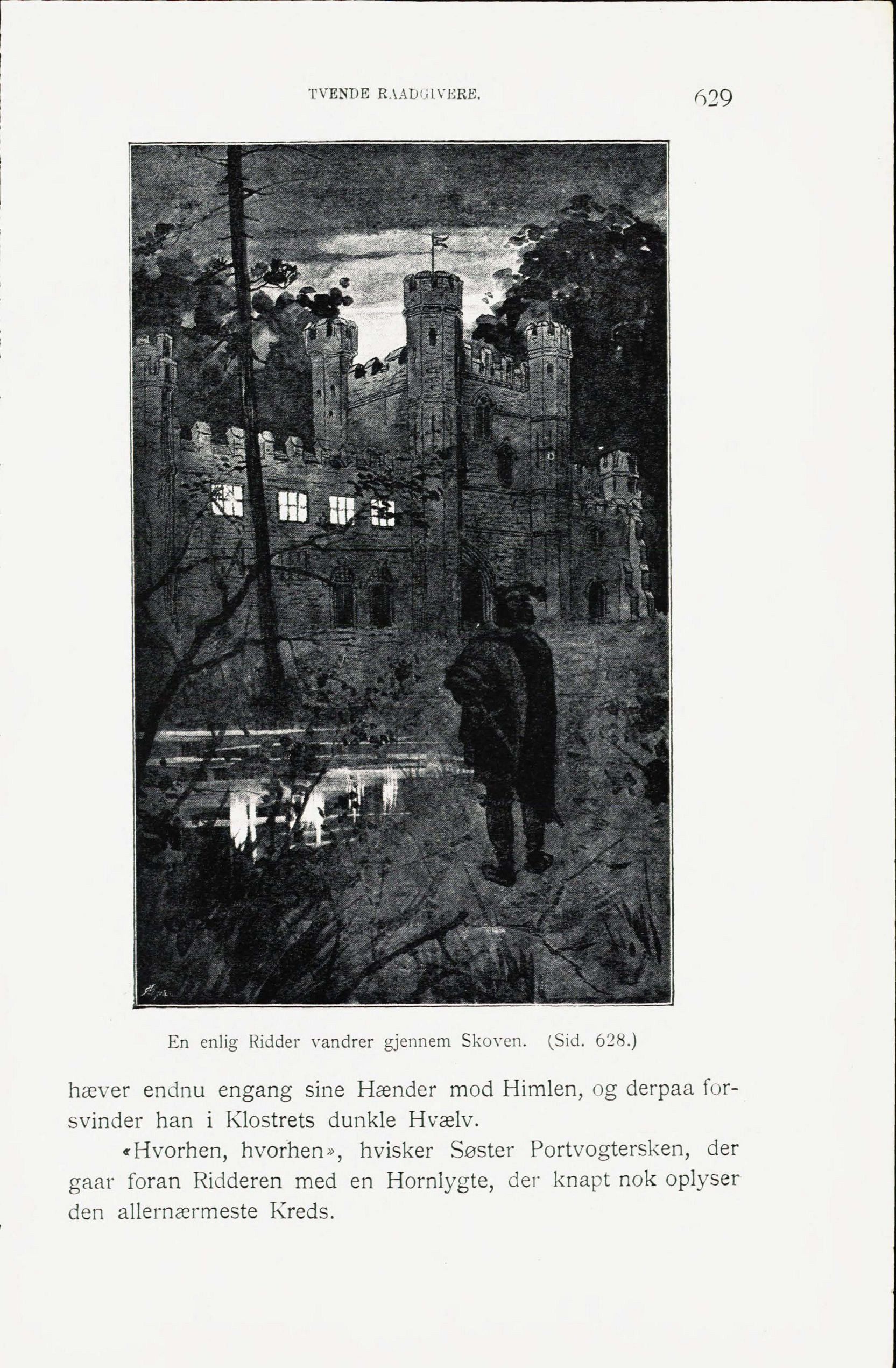 TVENDE RAADGIVERE.

629

En enlig Ridder vandrer gjennem Skoven. (Sid. 628.)

hæver endnu engang sine Hænder mod Himlen, og derpaa forsvinder han i Klostrets dunkle Hvælv.

«Hvorhen, hvorhen», hvisker Søster Portvogtersken, der gaar foran Ridderen med en Hornlygte, der knapt nok oplyser den allernærmeste Kreds.